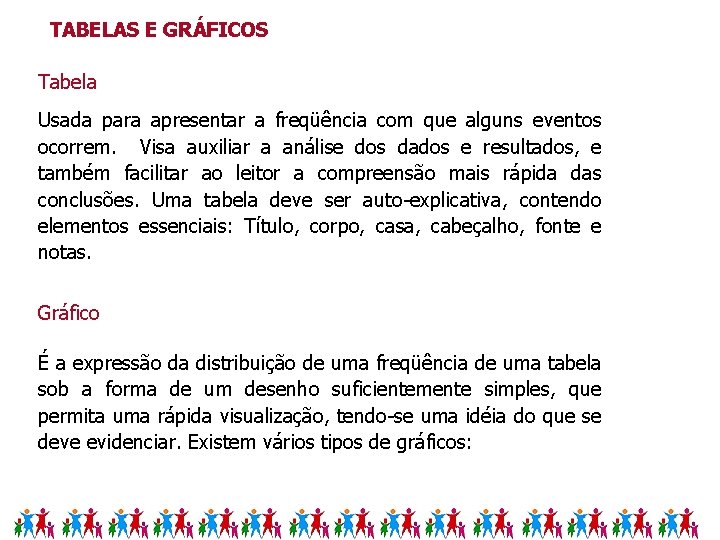 TABELAS E GRÁFICOS

Tabela

Usada para apresentar a freqüência com que alguns eventos ocorrem. Visa auxiliar a análise dos dados e resultados, e também facilitar ao leitor a compreensão mais rápida das conclusões. Uma tabela deve ser auto-explicativa, contendo elementos essenciais: Título, corpo, casa, cabeçalho, fonte e notas.

Gráfico

É a expressão da distribuição de uma freqüência de uma tabela sob a forma de um desenho suficientemente simples, que permita uma rápida visualização, tendo-se uma idéia do que se deve evidenciar. Existem vários tipos de gráficos: